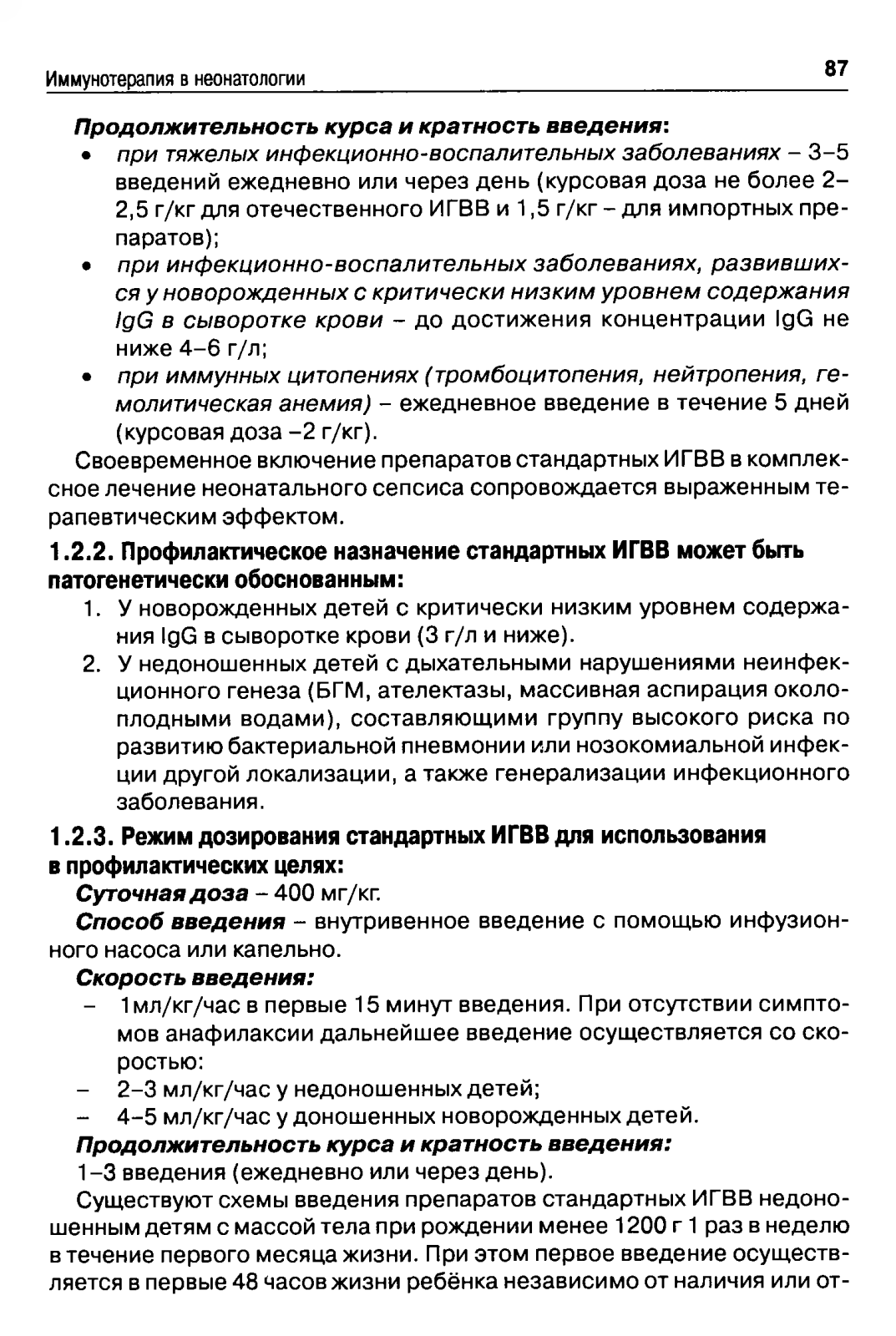 Иммунотерапия в неонатологии

87

Продолжительность курса и кратность введения:

• при тяжелых инфекционно-воспалительных заболеваниях – 3–5 введений ежедневно или через день (курсовая доза не более 2–2,5 г/кг для отечественного ИГВВ и 1,5 г/кг – для импортных препаратов);
• при инфекционно-воспалительных заболеваниях, развившихся у новорожденных с критически низким уровнем содержания IgG в сыворотке крови – до достижения концентрации IgG не ниже 4–6 г/л;
• при иммунных цитопениях (тромбоцитопения, нейтропения, гемолитическая анемия) – ежедневное введение в течение 5 дней (курсовая доза –2 г/кг).

Своевременное включение препаратов стандартных ИГВВ в комплексное лечение неонатального сепсиса сопровождается выраженным терапевтическим эффектом.

1.2.2. Профилактическое назначение стандартных ИГВВ может быть патогенетически обоснованным:

1. У новорожденных детей с критически низким уровнем содержания IgG в сыворотке крови (3 г/л и ниже).
2. У недоношенных детей с дыхательными нарушениями неинфекционного генеза (БГМ, ателектазы, массивная аспирация околоплодными водами), составляющими группу высокого риска по развитию бактериальной пневмонии или нозокомиальной инфекции другой локализации, а также генерализации инфекционного заболевания.

1.2.3. Режим дозирования стандартных ИГВВ для использования в профилактических целях:

Суточная доза – 400 мг/кг.

Способ введения – внутривенное введение с помощью инфузионного насоса или капельно.

Скорость введения:

– 1мл/кг/час в первые 15 минут введения. При отсутствии симптомов анафилаксии дальнейшее введение осуществляется со скоростью:
– 2–3 мл/кг/час у недоношенных детей;
– 4–5 мл/кг/час у доношенных новорожденных детей.

Продолжительность курса и кратность введения:

1–3 введения (ежедневно или через день).

Существуют схемы введения препаратов стандартных ИГВВ недоношенным детям с массой тела при рождении менее 1200 г 1 раз в неделю в течение первого месяца жизни. При этом первое введение осуществляется в первые 48 часов жизни ребёнка независимо от наличия или от-